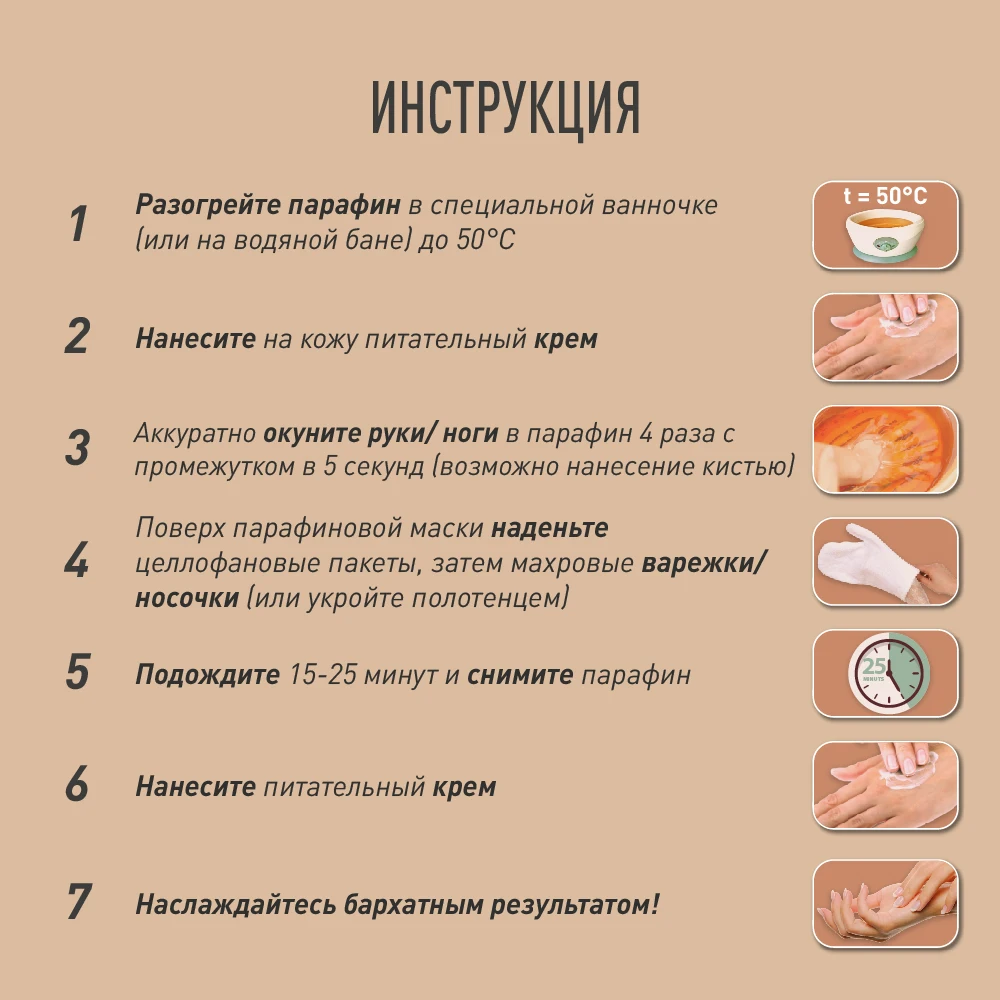 ИНСТРУКЦИЯ

1 Разогрейте парафин в специальной ванночке (или на водяной бане) до 50°С

t = 50°C

2 Нанесите на кожу питательный крем

3 Аккуратно окуните руки/ ноги в парафин 4 раза с промежутком в 5 секунд (возможно нанесение кистью)

4 Поверх парафиновой маски наденьте целлофановые пакеты, затем махровые варежки/ носочки (или укройте полотенцем)

5 Подождите 15-25 минут и снимите парафин

25

6 Нанесите питательный крем

7 Наслаждайтесь бархатным результатом!